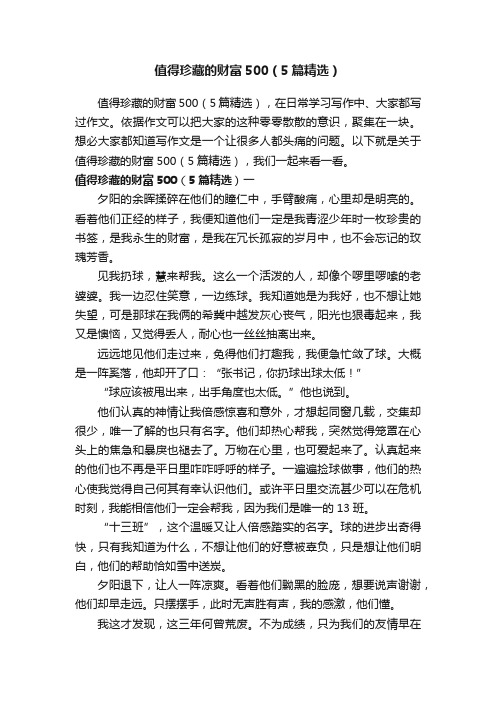 值得珍藏的财富500（5篇精选）

值得珍藏的财富500（5篇精选），在日常学习写作中、大家都写过作文。依据作文可以把大家的这种零零散散的意识，聚集在一块。想必大家都知道写作文是一个让很多人都头痛的问题。以下就是关于值得珍藏的财富500（5篇精选），我们一起来看一看。

值得珍藏的财富500（5篇精选）一

夕阳的余晖揉碎在他们的瞳仁中，手臂酸痛，心里却是明亮的。看着他们正经的样子，我便知道他们一定是我青涩少年时一枚珍贵的书签，是我永生的财富，是我在冗长孤寂的岁月中，也不会忘记的玫瑰芳香。

见我扔球，慧来帮我。这么一个活泼的人，却像个啰里啰嗦的老婆婆。我一边忍住笑意，一边练球。我知道她是为我好，也不想让她失望，可是那球在我俩的希冀中越发灰心丧气，阳光也狠毒起来，我又是懊恼，又觉得丢人，耐心也一丝丝抽离出来。

远远地见他们走过来，免得他们打趣我，我便急忙敛了球。大概是一阵奚落，他却开了口：“张书记，你扔球出球太低！”

“球应该被甩出来，出手角度也太低。”他也说到。

他们认真的神情让我倍感惊喜和意外，才想起同窗几载，交集却很少，唯一了解的也只有名字。他们却热心帮我，突然觉得笼罩在心头上的焦急和暴戾也褪去了。万物在心里，也可爱起来了。认真起来的他们也不再是平日里咋咋呼呼的样子。一遍遍捡球做事，他们的热心使我觉得自己何其有幸认识他们。或许平日里交流甚少可以在危机时刻，我能相信他们一定会帮我，因为我们是唯一的13班。

“十三班”，这个温暖又让人倍感踏实的名字。球的进步出奇得快，只有我知道为什么，不想让他们的好意被辜负，只是想让他们明白，他们的帮助恰如雪中送炭。

夕阳退下，让人一阵凉爽。看着他们黝黑的脸庞，想要说声谢谢，他们却早走远。只摆摆手，此时无声胜有声，我的感激，他们懂。

我这才发现，这三年何曾荒废。不为成绩，只为我们的友情早在